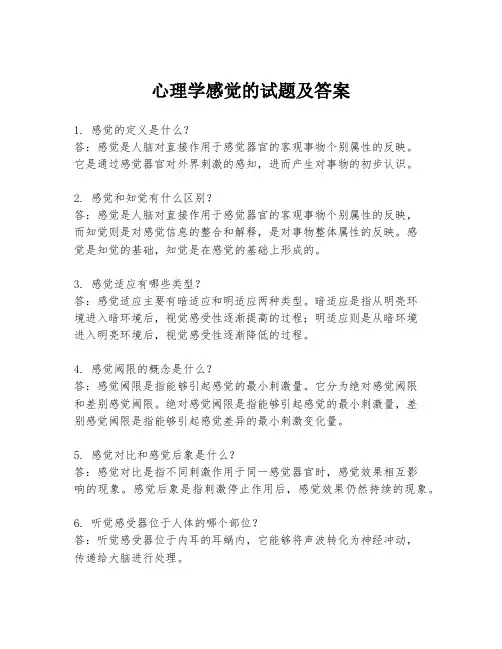 心理学感觉的试题及答案

1. 感觉的定义是什么？
答：感觉是人脑对直接作用于感觉器官的客观事物个别属性的反映。它是通过感觉器官对外界刺激的感知，进而产生对事物的初步认识。

2. 感觉和知觉有什么区别？
答：感觉是人脑对直接作用于感觉器官的客观事物个别属性的反映，而知觉则是对感觉信息的整合和解释，是对事物整体属性的反映。感觉是知觉的基础，知觉是在感觉的基础上形成的。

3. 感觉适应有哪些类型？
答：感觉适应主要有暗适应和明适应两种类型。暗适应是指从明亮环境进入暗环境后，视觉感受性逐渐提高的过程；明适应则是从暗环境进入明亮环境后，视觉感受性逐渐降低的过程。

4. 感觉阈限的概念是什么？
答：感觉阈限是指能够引起感觉的最小刺激量。它分为绝对感觉阈限和差别感觉阈限。绝对感觉阈限是指能够引起感觉的最小刺激量，差别感觉阈限是指能够引起感觉差异的最小刺激变化量。

5. 感觉对比和感觉后象是什么？
答：感觉对比是指不同刺激作用于同一感觉器官时，感觉效果相互影响的现象。感觉后象是指刺激停止作用后，感觉效果仍然持续的现象。

6. 听觉感受器位于人体的哪个部位？
答：听觉感受器位于内耳的耳蜗内，它能够将声波转化为神经冲动，传递给大脑进行处理。